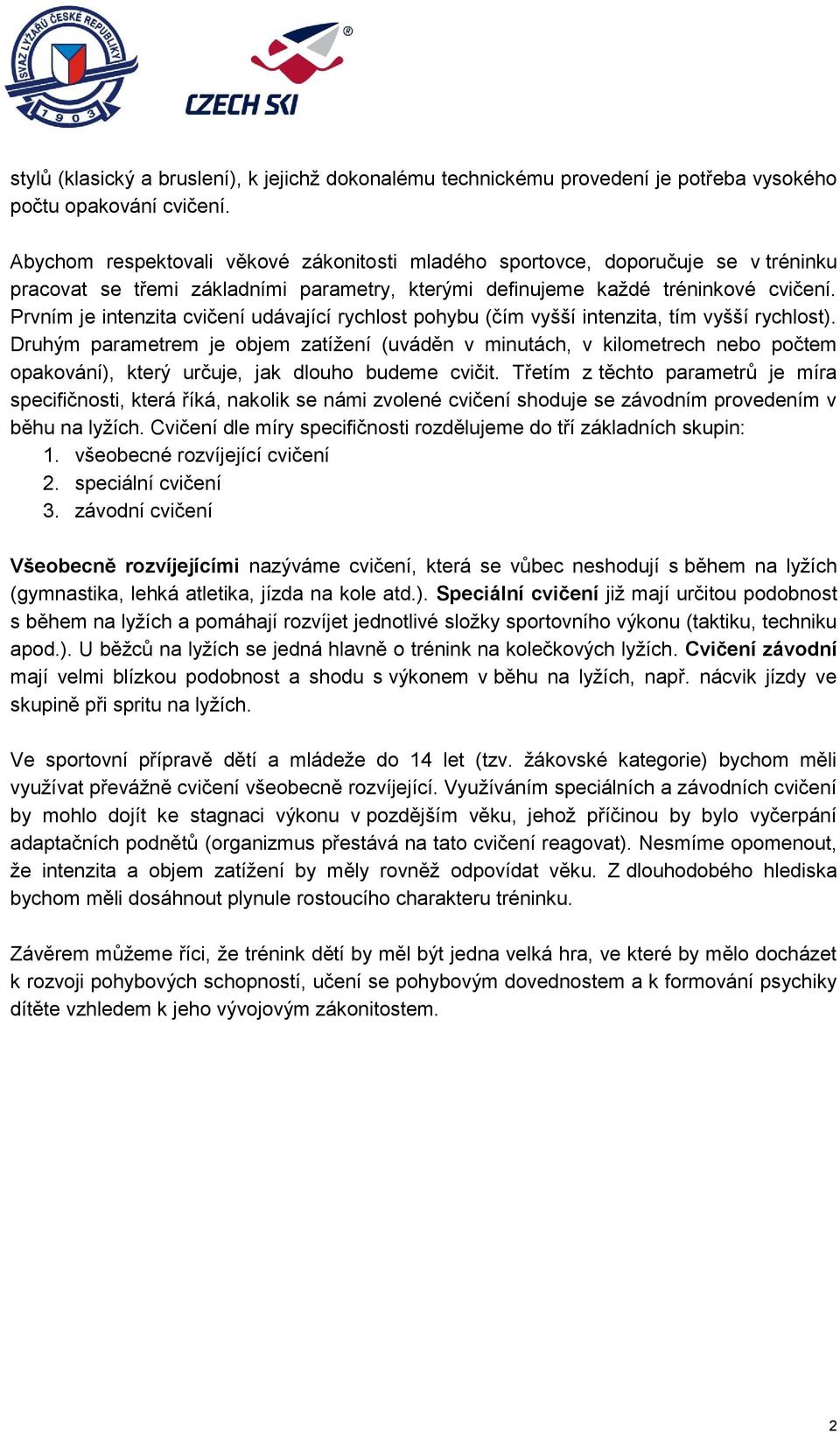 SVAZ LYŽAŘŮ ČESKÉ REPUBLIKY
1903
CZECH SKI

stylů (klasický a bruslení), k jejichž dokonalému technickému provedení je potřeba vysokého počtu opakování cvičení.

Abychom respektovali věkové zákonitosti mladého sportovce, doporučuje se v tréninku pracovat se třemi základními parametry, kterými definujeme každé tréninkové cvičení. Prvním je intenzita cvičení udávající rychlost pohybu (čím vyšší intenzita, tím vyšší rychlost). Druhým parametrem je objem zatížení (uváděn v minutách, v kilometrech nebo počtem opakování), který určuje, jak dlouho budeme cvičit. Třetím z těchto parametrů je míra specifičnosti, která říká, nakolik se námi zvolené cvičení shoduje se závodním provedením v běhu na lyžích. Cvičení dle míry specifičnosti rozdělujeme do tří základních skupin:
1. všeobecné rozvíjející cvičení
2. speciální cvičení
3. závodní cvičení

Všeobecně rozvíjejícími nazýváme cvičení, která se vůbec neshodují s během na lyžích (gymnastika, lehká atletika, jízda na kole atd.). Speciální cvičení již mají určitou podobnost s během na lyžích a pomáhají rozvíjet jednotlivé složky sportovního výkonu (taktiku, techniku apod.). U běžců na lyžích se jedná hlavně o trénink na kolečkových lyžích. Cvičení závodní mají velmi blízkou podobnost a shodu s výkonem v běhu na lyžích, např. nácvik jízdy ve skupině při spritu na lyžích.

Ve sportovní přípravě dětí a mládeže do 14 let (tzv. žákovské kategorie) bychom měli využívat převážně cvičení všeobecně rozvíjející. Využíváním speciálních a závodních cvičení by mohlo dojít ke stagnaci výkonu v pozdějším věku, jehož příčinou by bylo vyčerpání adaptačních podnětů (organizmus přestává na tato cvičení reagovat). Nesmíme opomenout, že intenzita a objem zatížení by měly rovněž odpovídat věku. Z dlouhodobého hlediska bychom měli dosáhnout plynule rostoucího charakteru tréninku.

Závěrem můžeme říci, že trénink dětí by měl být jedna velká hra, ve které by mělo docházet k rozvoji pohybových schopností, učení se pohybovým dovednostem a k formování psychiky dítěte vzhledem k jeho vývojovým zákonitostem.

2